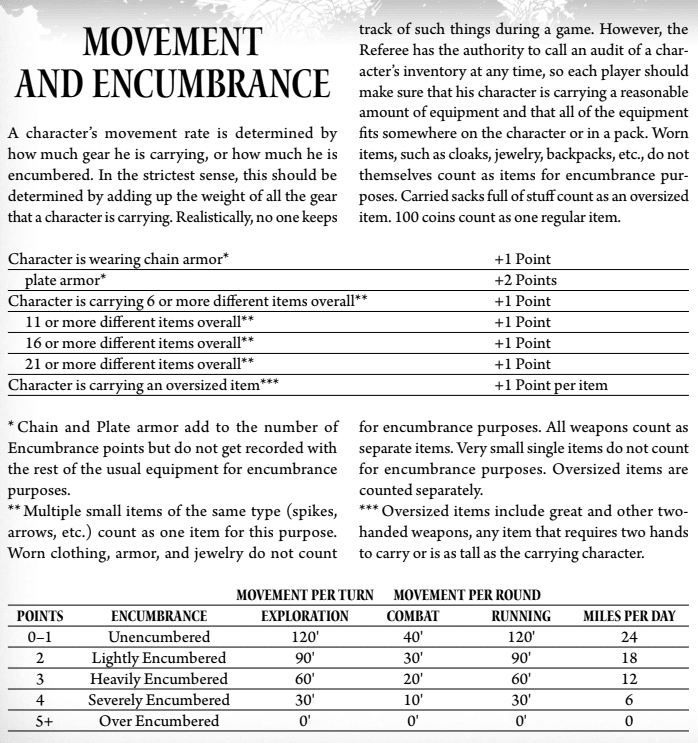 MOVEMENT AND ENCUMBRANCE

A character's movement rate is determined by how much gear he is carrying, or how much he is encumbered. In the strictest sense, this should be determined by adding up the weight of all the gear that a character is carrying. Realistically, no one keeps track of such things during a game. However, the Referee has the authority to call an audit of a character's inventory at any time, so each player should make sure that his character is carrying a reasonable amount of equipment and that all of the equipment fits somewhere on the character or in a pack. Worn items, such as cloaks, jewelry, backpacks, etc., do not themselves count as items for encumbrance purposes. Carried sacks full of stuff count as an oversized item. 100 coins count as one regular item.

| | |
|---|---|
| Character is wearing chain armor* | +1 Point |
| plate armor* | +2 Points |
| Character is carrying 6 or more different items overall** | +1 Point |
| 11 or more different items overall** | +1 Point |
| 16 or more different items overall** | +1 Point |
| 21 or more different items overall** | +1 Point |
| Character is carrying an oversized item*** | +1 Point per item |

* Chain and Plate armor add to the number of Encumbrance points but do not get recorded with the rest of the usual equipment for encumbrance purposes.
** Multiple small items of the same type (spikes, arrows, etc.) count as one item for this purpose. Worn clothing, armor, and jewelry do not count for encumbrance purposes. All weapons count as separate items. Very small single items do not count for encumbrance purposes. Oversized items are counted separately.
*** Oversized items include great and other two-handed weapons, any item that requires two hands to carry or is as tall as the carrying character.

| | | MOVEMENT PER TURN | MOVEMENT PER ROUND | | |
|---|---|---|---|---|---|
| POINTS | ENCUMBRANCE | EXPLORATION | COMBAT | RUNNING | MILES PER DAY |
| 0–1 | Unencumbered | 120' | 40' | 120' | 24 |
| 2 | Lightly Encumbered | 90' | 30' | 90' | 18 |
| 3 | Heavily Encumbered | 60' | 20' | 60' | 12 |
| 4 | Severely Encumbered | 30' | 10' | 30' | 6 |
| 5+ | Over Encumbered | 0' | 0' | 0' | 0 |